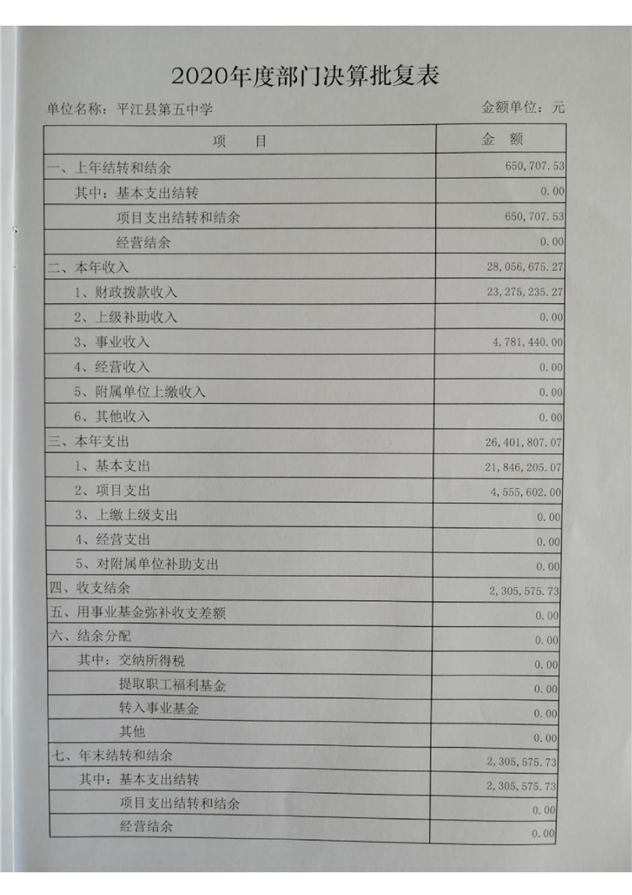 2020年度部门决算批复表

单位名称：平江县第五中学

金额单位：元

| 项　目 | 金　额 |
|---|---|
| 一、上年结转和结余 | 650,707.53 |
| 其中：基本支出结转 | 0.00 |
| 项目支出结转和结余 | 650,707.53 |
| 经营结余 | 0.00 |
| 二、本年收入 | 28,056,675.27 |
| 1、财政拨款收入 | 23,275,235.27 |
| 2、上级补助收入 | 0.00 |
| 3、事业收入 | 4,781,440.00 |
| 4、经营收入 | 0.00 |
| 5、附属单位上缴收入 | 0.00 |
| 6、其他收入 | 0.00 |
| 三、本年支出 | 26,401,807.07 |
| 1、基本支出 | 21,846,205.07 |
| 2、项目支出 | 4,555,602.00 |
| 3、上缴上级支出 | 0.00 |
| 4、经营支出 | 0.00 |
| 5、对附属单位补助支出 | 0.00 |
| 四、收支结余 | 2,305,575.73 |
| 五、用事业基金弥补收支差额 | 0.00 |
| 六、结余分配 | 0.00 |
| 其中：交纳所得税 | 0.00 |
| 提取职工福利基金 | 0.00 |
| 转入事业基金 | 0.00 |
| 其他 | 0.00 |
| 七、年末结转和结余 | 2,305,575.73 |
| 其中：基本支出结转 | 2,305,575.73 |
| 项目支出结转和结余 | 0.00 |
| 经营结余 | 0.00 |